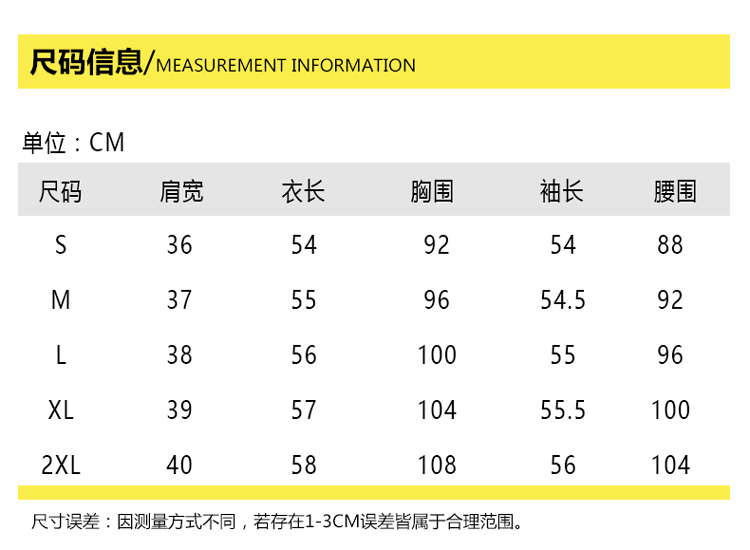 尺码信息/MEASUREMENT INFORMATION

单位：CM

| 尺码 | 肩宽 | 衣长 | 胸围 | 袖长 | 腰围 |
|---|---|---|---|---|---|
| S | 36 | 54 | 92 | 54 | 88 |
| M | 37 | 55 | 96 | 54.5 | 92 |
| L | 38 | 56 | 100 | 55 | 96 |
| XL | 39 | 57 | 104 | 55.5 | 100 |
| 2XL | 40 | 58 | 108 | 56 | 104 |

尺寸误差：因测量方式不同，若存在1-3CM误差皆属于合理范围。